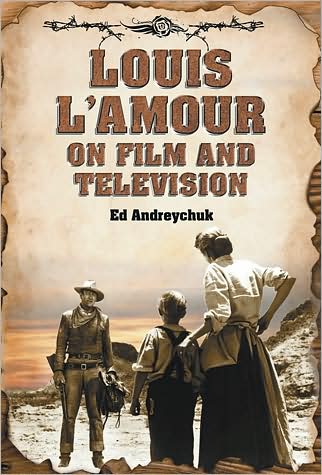 LOUIS L'AMOUR ON FILM AND TELEVISION

Ed Andreychuk